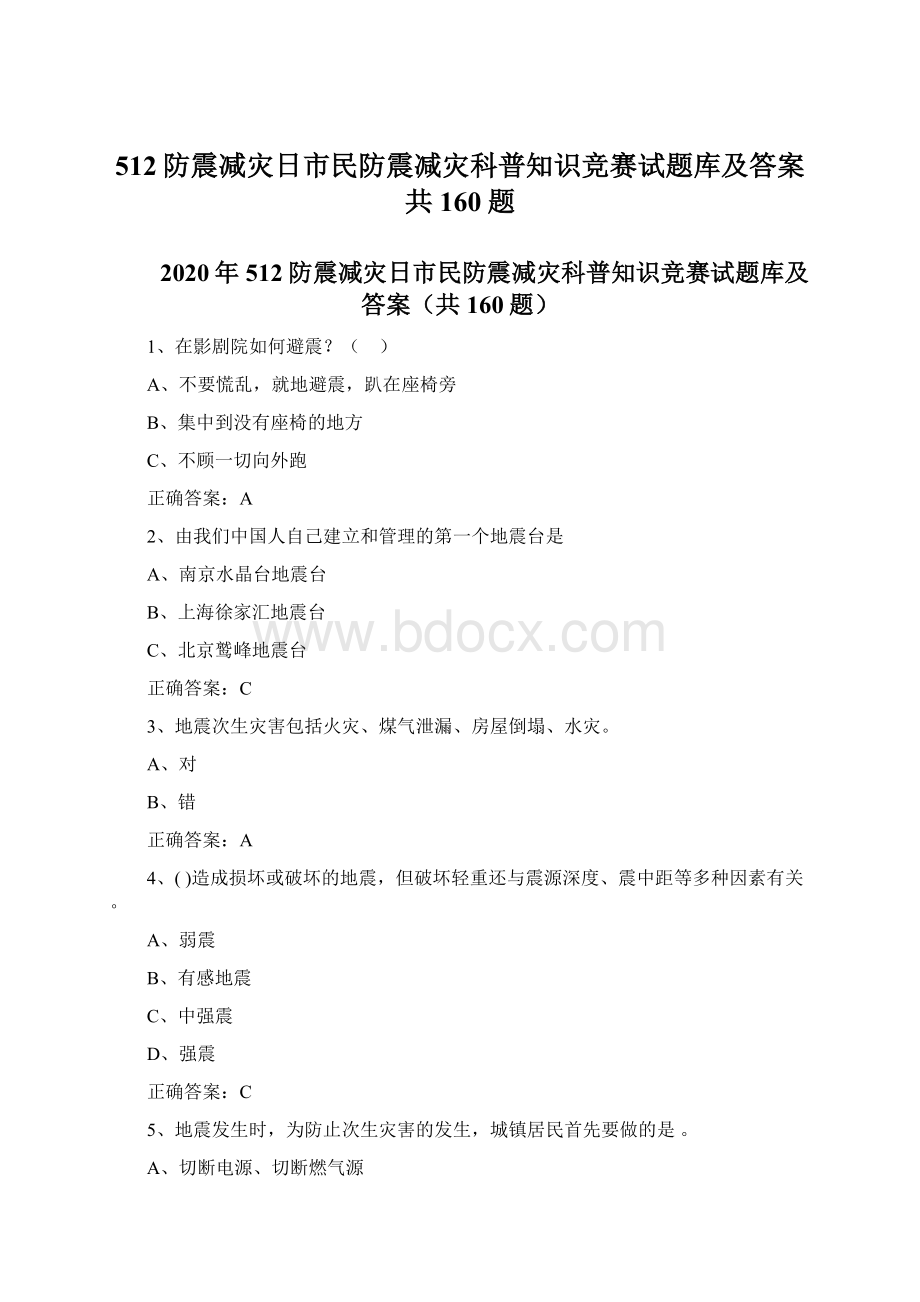 512 防震减灾日市民防震减灾科普知识竞赛试题库及答案共 160 题

2020 年 512 防震减灾日市民防震减灾科普知识竞赛试题库及答案（共 160 题）

1、在影剧院如何避震？（ ）

A、不要慌乱，就地避震，趴在座椅旁

B、集中到没有座椅的地方

C、不顾一切向外跑

正确答案：A

2、由我们中国人自己建立和管理的第一个地震台是

A、南京水晶台地震台

B、上海徐家汇地震台

C、北京鹫峰地震台

正确答案：C

3、地震次生灾害包括火灾、煤气泄漏、房屋倒塌、水灾。

A、对

B、错

正确答案：A

4、( )造成损坏或破坏的地震，但破坏轻重还与震源深度、震中距等多种因素有关。

A、弱震

B、有感地震

C、中强震

D、强震

正确答案：C

5、地震发生时，为防止次生灾害的发生，城镇居民首先要做的是 。

A、切断电源、切断燃气源

www.bdocx.com